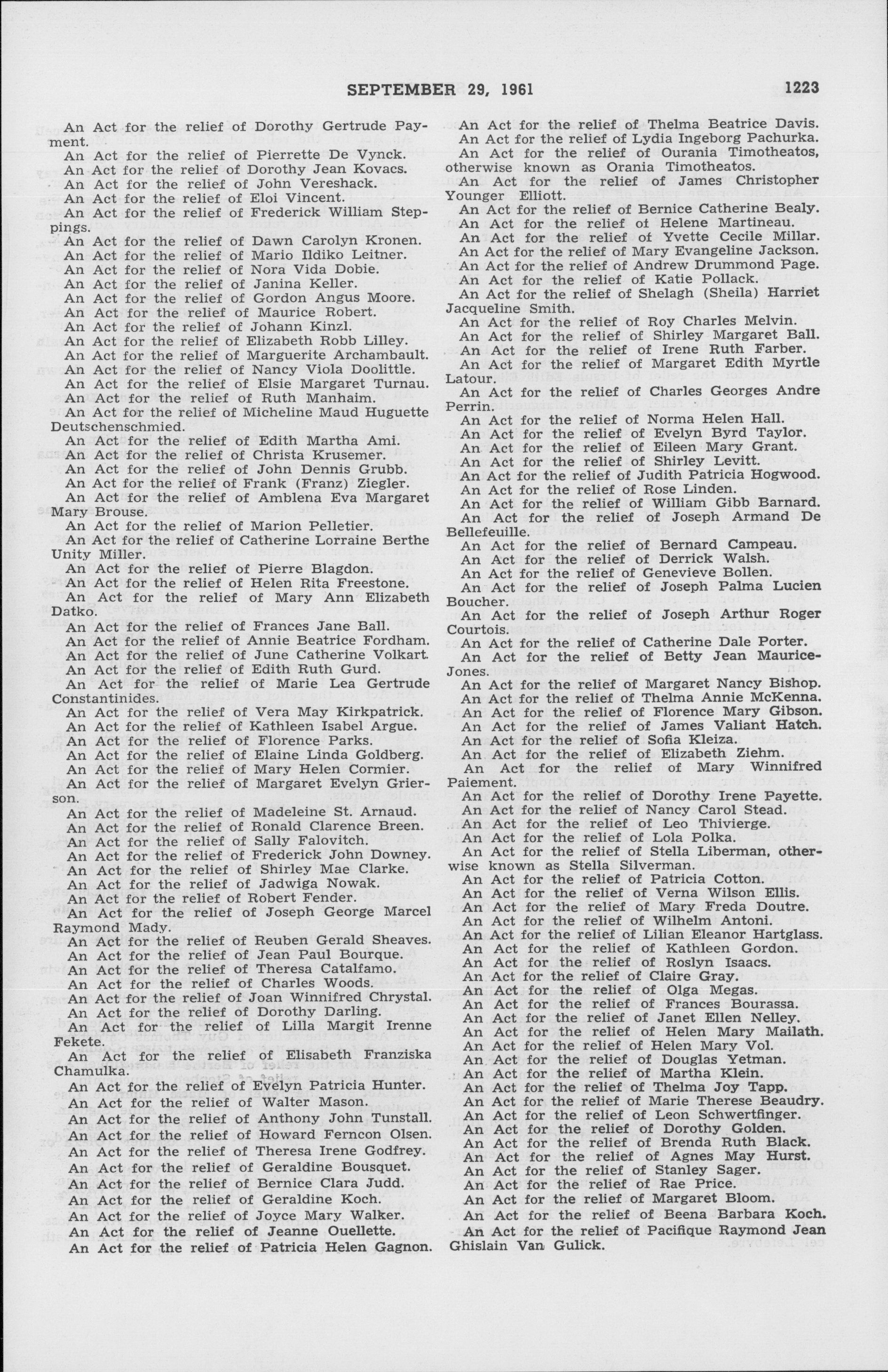 SEPTEMBER 29, 1961 1223

An Act for the relief of Dorothy Gertrude Payment.
An Act for the relief of Pierrette De Vynck.
An Act for the relief of Dorothy Jean Kovacs.
An Act for the relief of John Vereshack.
An Act for the relief of Eloi Vincent.
An Act for the relief of Frederick William Steppings.
An Act for the relief of Dawn Carolyn Kronen.
An Act for the relief of Mario Ildiko Leitner.
An Act for the relief of Nora Vida Dobie.
An Act for the relief of Janina Keller.
An Act for the relief of Gordon Angus Moore.
An Act for the relief of Maurice Robert.
An Act for the relief of Johann Kinzl.
An Act for the relief of Elizabeth Robb Lilley.
An Act for the relief of Marguerite Archambault.
An Act for the relief of Nancy Viola Doolittle.
An Act for the relief of Elsie Margaret Turnau.
An Act for the relief of Ruth Manhaim.
An Act for the relief of Micheline Maud Huguette Deutschenschmied.
An Act for the relief of Edith Martha Ami.
An Act for the relief of Christa Krusemer.
An Act for the relief of John Dennis Grubb.
An Act for the relief of Frank (Franz) Ziegler.
An Act for the relief of Amblena Eva Margaret Mary Brouse.
An Act for the relief of Marion Pelletier.
An Act for the relief of Catherine Lorraine Berthe Unity Miller.
An Act for the relief of Pierre Blagdon.
An Act for the relief of Helen Rita Freestone.
An Act for the relief of Mary Ann Elizabeth Datko.
An Act for the relief of Frances Jane Ball.
An Act for the relief of Annie Beatrice Fordham.
An Act for the relief of June Catherine Volkart.
An Act for the relief of Edith Ruth Gurd.
An Act for the relief of Marie Lea Gertrude Constantinides.
An Act for the relief of Vera May Kirkpatrick.
An Act for the relief of Kathleen Isabel Argue.
An Act for the relief of Florence Parks.
An Act for the relief of Elaine Linda Goldberg.
An Act for the relief of Mary Helen Cormier.
An Act for the relief of Margaret Evelyn Grierson.
An Act for the relief of Madeleine St. Arnaud.
An Act for the relief of Ronald Clarence Breen.
An Act for the relief of Sally Falovitch.
An Act for the relief of Frederick John Downey.
An Act for the relief of Shirley Mae Clarke.
An Act for the relief of Jadwiga Nowak.
An Act for the relief of Robert Fender.
An Act for the relief of Joseph George Marcel Raymond Mady.
An Act for the relief of Reuben Gerald Sheaves.
An Act for the relief of Jean Paul Bourque.
An Act for the relief of Theresa Catalfamo.
An Act for the relief of Charles Woods.
An Act for the relief of Joan Winnifred Chrystal.
An Act for the relief of Dorothy Darling.
An Act for the relief of Lilla Margit Irenne Fekete.
An Act for the relief of Elisabeth Franziska Chamulka.
An Act for the relief of Evelyn Patricia Hunter.
An Act for the relief of Walter Mason.
An Act for the relief of Anthony John Tunstall.
An Act for the relief of Howard Ferncon Olsen.
An Act for the relief of Theresa Irene Godfrey.
An Act for the relief of Geraldine Bousquet.
An Act for the relief of Bernice Clara Judd.
An Act for the relief of Geraldine Koch.
An Act for the relief of Joyce Mary Walker.
An Act for the relief of Jeanne Ouellette.
An Act for the relief of Patricia Helen Gagnon.

An Act for the relief of Thelma Beatrice Davis.
An Act for the relief of Lydia Ingeborg Pachurka.
An Act for the relief of Ourania Timotheatos, otherwise known as Orania Timotheatos.
An Act for the relief of James Christopher Younger Elliott.
An Act for the relief of Bernice Catherine Bealy.
An Act for the relief of Helene Martineau.
An Act for the relief of Yvette Cecile Millar.
An Act for the relief of Mary Evangeline Jackson.
An Act for the relief of Andrew Drummond Page.
An Act for the relief of Katie Pollack.
An Act for the relief of Shelagh (Sheila) Harriet Jacqueline Smith.
An Act for the relief of Roy Charles Melvin.
An Act for the relief of Shirley Margaret Ball.
An Act for the relief of Irene Ruth Farber.
An Act for the relief of Margaret Edith Myrtle Latour.
An Act for the relief of Charles Georges Andre Perrin.
An Act for the relief of Norma Helen Hall.
An Act for the relief of Evelyn Byrd Taylor.
An Act for the relief of Eileen Mary Grant.
An Act for the relief of Shirley Levitt.
An Act for the relief of Judith Patricia Hogwood.
An Act for the relief of Rose Linden.
An Act for the relief of William Gibb Barnard.
An Act for the relief of Joseph Armand De Bellefeuille.
An Act for the relief of Bernard Campeau.
An Act for the relief of Derrick Walsh.
An Act for the relief of Genevieve Bollen.
An Act for the relief of Joseph Palma Lucien Boucher.
An Act for the relief of Joseph Arthur Roger Courtois.
An Act for the relief of Catherine Dale Porter.
An Act for the relief of Betty Jean Maurice-Jones.
An Act for the relief of Margaret Nancy Bishop.
An Act for the relief of Thelma Annie McKenna.
An Act for the relief of Florence Mary Gibson.
An Act for the relief of James Valiant Hatch.
An Act for the relief of Sofia Kleiza.
An Act for the relief of Elizabeth Ziehm.
An Act for the relief of Mary Winnifred Paiement.
An Act for the relief of Dorothy Irene Payette.
An Act for the relief of Nancy Carol Stead.
An Act for the relief of Leo Thivierge.
An Act for the relief of Lola Polka.
An Act for the relief of Stella Liberman, otherwise known as Stella Silverman.
An Act for the relief of Patricia Cotton.
An Act for the relief of Verna Wilson Ellis.
An Act for the relief of Mary Freda Doutre.
An Act for the relief of Wilhelm Antoni.
An Act for the relief of Lilian Eleanor Hartglass.
An Act for the relief of Kathleen Gordon.
An Act for the relief of Roslyn Isaacs.
An Act for the relief of Claire Gray.
An Act for the relief of Olga Megas.
An Act for the relief of Frances Bourassa.
An Act for the relief of Janet Ellen Nelley.
An Act for the relief of Helen Mary Mailath.
An Act for the relief of Helen Mary Vol.
An Act for the relief of Douglas Yetman.
An Act for the relief of Martha Klein.
An Act for the relief of Thelma Joy Tapp.
An Act for the relief of Marie Therese Beaudry.
An Act for the relief of Leon Schwertfinger.
An Act for the relief of Dorothy Golden.
An Act for the relief of Brenda Ruth Black.
An Act for the relief of Agnes May Hurst.
An Act for the relief of Stanley Sager.
An Act for the relief of Rae Price.
An Act for the relief of Margaret Bloom.
An Act for the relief of Beena Barbara Koch.
An Act for the relief of Pacifique Raymond Jean Ghislain Van Gulick.